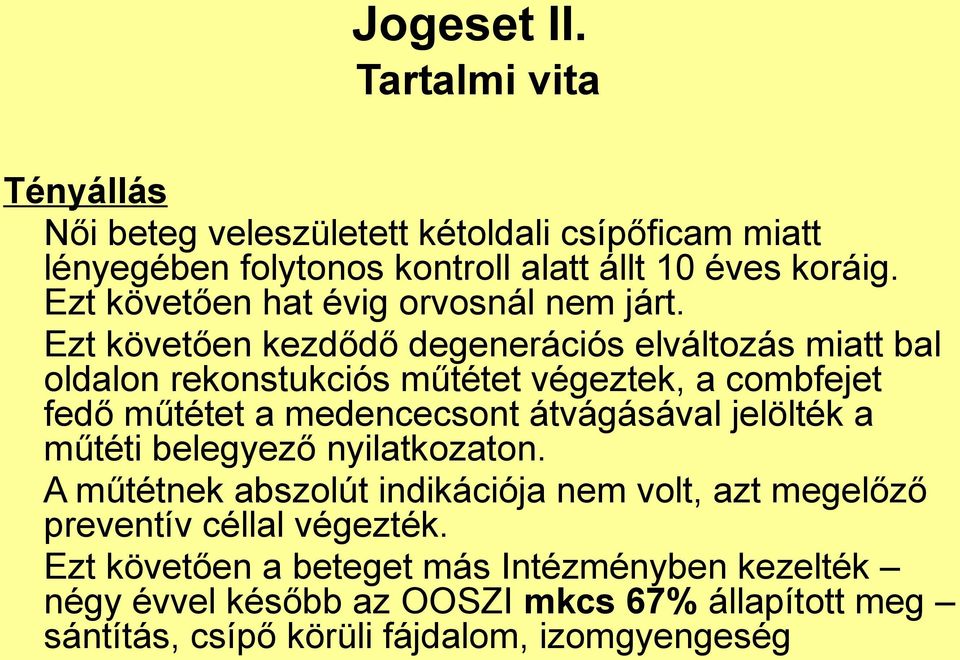 Jogeset II.
Tartalmi vita

Tényállás

Női beteg veleszületett kétoldali csípőficam miatt lényegében folytonos kontroll alatt állt 10 éves koráig. Ezt követően hat évig orvosnál nem járt.

Ezt követően kezdődő degenerációs elváltozás miatt bal oldalon rekonstukciós műtétet végeztek, a combfejet fedő műtétet a medencecsont átvágásával jelölték a műtéti belegyező nyilatkozaton.

A műtétnek abszolút indikációja nem volt, azt megelőző preventív céllal végezték.

Ezt követően a beteget más Intézményben kezelték – négy évvel később az OOSZI mkcs 67% állapított meg – sántítás, csípő körüli fájdalom, izomgyengeség